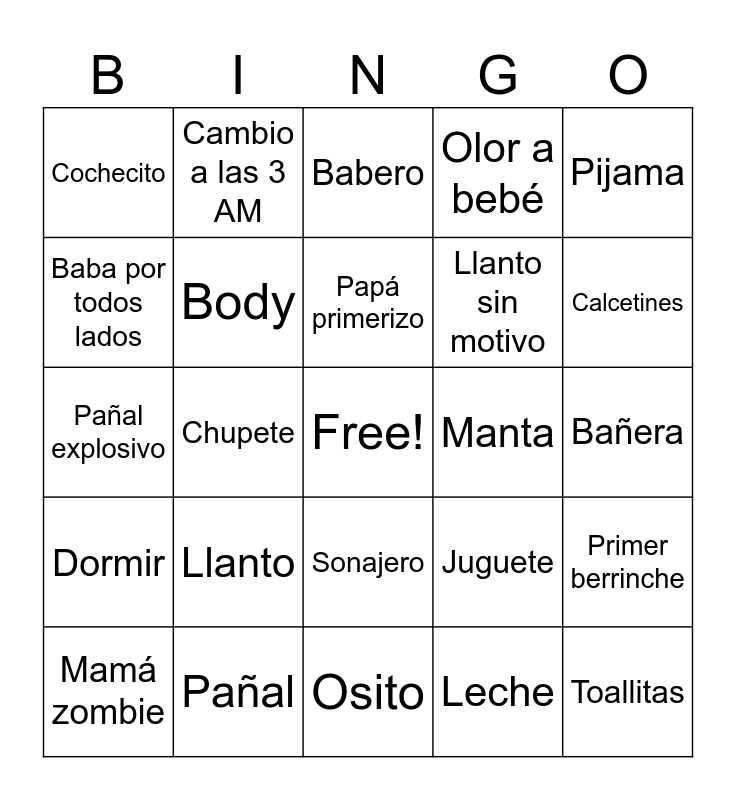 | B | I | N | G | O |
|---|---|---|---|---|
| Cochecito | Cambio a las 3 AM | Babero | Olor a bebé | Pijama |
| Baba por todos lados | Body | Papá primerizo | Llanto sin motivo | Calcetines |
| Pañal explosivo | Chupete | Free! | Manta | Bañera |
| Dormir | Llanto | Sonajero | Juguete | Primer berrinche |
| Mamá zombie | Pañal | Osito | Leche | Toallitas |